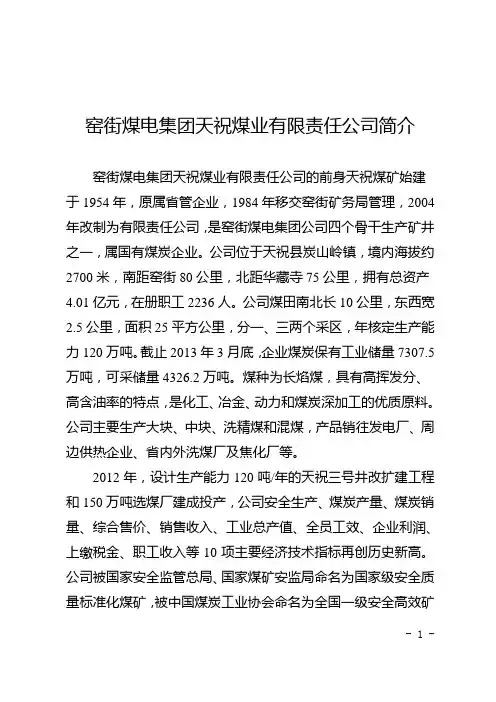 窑街煤电集团天祝煤业有限责任公司简介

窑街煤电集团天祝煤业有限责任公司的前身天祝煤矿始建于 1954 年，原属省管企业，1984 年移交窑街矿务局管理，2004 年改制为有限责任公司，是窑街煤电集团公司四个骨干生产矿井之一，属国有煤炭企业。公司位于天祝县炭山岭镇，境内海拔约 2700 米，南距窑街 80 公里，北距华藏寺 75 公里，拥有总资产 4.01 亿元，在册职工 2236 人。公司煤田南北长 10 公里，东西宽 2.5 公里，面积 25 平方公里，分一、三两个采区，年核定生产能力 120 万吨。截止 2013 年 3 月底，企业煤炭保有工业储量 7307.5 万吨，可采储量 4326.2 万吨。煤种为长焰煤，具有高挥发分、高含油率的特点，是化工、冶金、动力和煤炭深加工的优质原料。公司主要生产大块、中块、洗精煤和混煤，产品销往发电厂、周边供热企业、省内外洗煤厂及焦化厂等。

2012 年，设计生产能力 120 吨/年的天祝三号井改扩建工程和 150 万吨选煤厂建成投产，公司安全生产、煤炭产量、煤炭销量、综合售价、销售收入、工业总产值、全员工效、企业利润、上缴税金、职工收入等 10 项主要经济技术指标再创历史新高。公司被国家安全监管总局、国家煤矿安监局命名为国家级安全质量标准化煤矿，被中国煤炭工业协会命名为全国一级安全高效矿

- 1 -